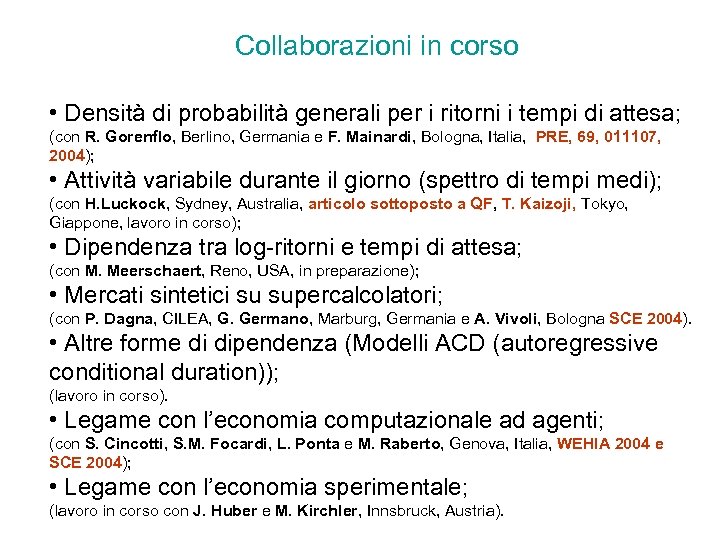 Collaborazioni in corso

• Densità di probabilità generali per i ritorni i tempi di attesa;
(con R. Gorenflo, Berlino, Germania e F. Mainardi, Bologna, Italia, PRE, 69, 011107, 2004);

• Attività variabile durante il giorno (spettro di tempi medi);
(con H.Luckock, Sydney, Australia, articolo sottoposto a QF, T. Kaizoji, Tokyo, Giappone, lavoro in corso);

• Dipendenza tra log-ritorni e tempi di attesa;
(con M. Meerschaert, Reno, USA, in preparazione);

• Mercati sintetici su supercalcolatori;
(con P. Dagna, CILEA, G. Germano, Marburg, Germania e A. Vivoli, Bologna SCE 2004).

• Altre forme di dipendenza (Modelli ACD (autoregressive conditional duration));
(lavoro in corso).

• Legame con l'economia computazionale ad agenti;
(con S. Cincotti, S.M. Focardi, L. Ponta e M. Raberto, Genova, Italia, WEHIA 2004 e SCE 2004);

• Legame con l'economia sperimentale;
(lavoro in corso con J. Huber e M. Kirchler, Innsbruck, Austria).